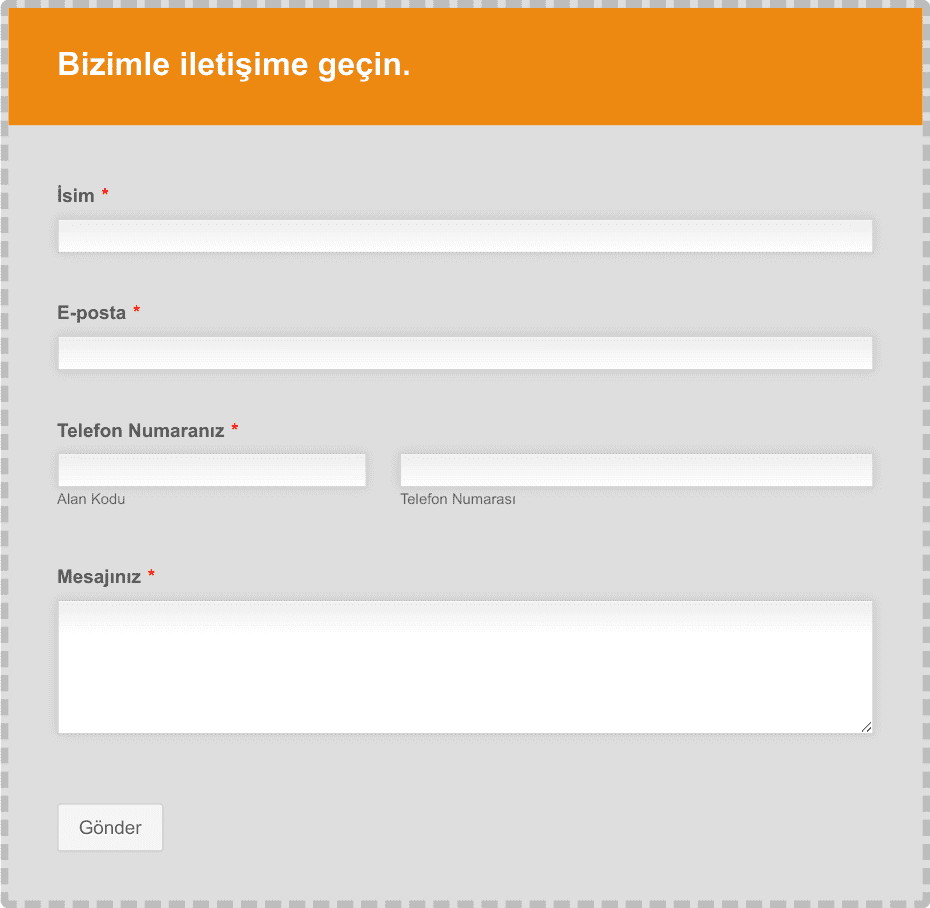 Bizimle iletişime geçin.

İsim *

E-posta *

Telefon Numaranız *

Alan Kodu

Telefon Numarası

Mesajınız *

Gönder